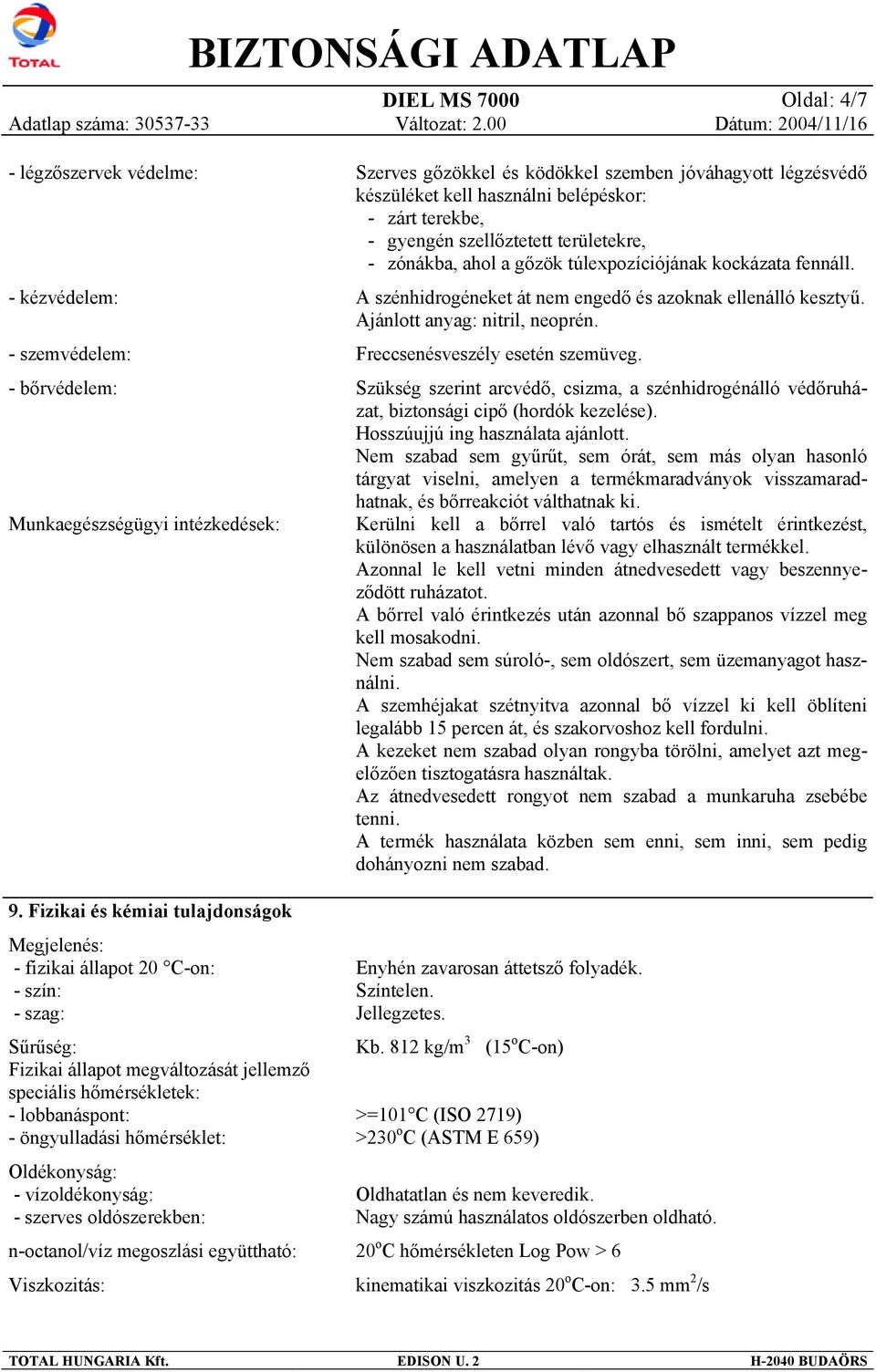 TOTAL

BIZTONSÁGI ADATLAP

DIEL MS 7000 Oldal: 4/7
Adatlap száma: 30537-33 Változat: 2.00 Dátum: 2004/11/16

- légzőszervek védelme: Szerves gőzökkel és ködökkel szemben jóváhagyott légzésvédő készüléket kell használni belépéskor:
- zárt terekbe,
- gyengén szellőztetett területekre,
- zónákba, ahol a gőzök túlexpozíciójának kockázata fennáll.

- kézvédelem: A szénhidrogéneket át nem engedő és azoknak ellenálló kesztyű. Ajánlott anyag: nitril, neoprén.

- szemvédelem: Freccsenésveszély esetén szemüveg.

- bőrvédelem: Szükség szerint arcvédő, csizma, a szénhidrogénálló védőruházat, biztonsági cipő (hordók kezelése).
Hosszúujjú ing használata ajánlott.
Nem szabad sem gyűrűt, sem órát, sem más olyan hasonló tárgyat viselni, amelyen a termékmaradványok visszamaradhatnak, és bőrreakciót válthatnak ki.

Munkaegészségügyi intézkedések: Kerülni kell a bőrrel való tartós és ismételt érintkezést, különösen a használatban lévő vagy elhasznált termékkel.
Azonnal le kell vetni minden átnedvesedett vagy beszennyeződött ruházatot.
A bőrrel való érintkezés után azonnal bő szappanos vízzel meg kell mosakodni.
Nem szabad sem súroló-, sem oldószert, sem üzemanyagot használni.
A szemhéjakat szétnyitva azonnal bő vízzel ki kell öblíteni legalább 15 percen át, és szakorvoshoz kell fordulni.
A kezeket nem szabad olyan rongyba törölni, amelyet azt megelőzően tisztogatásra használtak.
Az átnedvesedett rongyot nem szabad a munkaruha zsebébe tenni.
A termék használata közben sem enni, sem inni, sem pedig dohányozni nem szabad.

9. Fizikai és kémiai tulajdonságok

Megjelenés:
- fizikai állapot 20 °C-on: Enyhén zavarosan áttetsző folyadék.
- szín: Színtelen.
- szag: Jellegzetes.

Sűrűség: Kb. 812 kg/m$^3$ (15$^o$C-on)
Fizikai állapot megváltozását jellemző speciális hőmérsékletek:
- lobbanáspont: >=101°C (ISO 2719)
- öngyulladási hőmérséklet: >230$^o$C (ASTM E 659)

Oldékonyság:
- vízoldékonyság: Oldhatatlan és nem keveredik.
- szerves oldószerekben: Nagy számú használatos oldószerben oldható.

n-octanol/víz megoszlási együttható: 20$^o$C hőmérsékleten Log Pow > 6

Viszkozitás: kinematikai viszkozitás 20$^o$C-on: 3.5 mm$^2$/s

TOTAL HUNGARIA Kft. EDISON U. 2 H-2040 BUDAÖRS